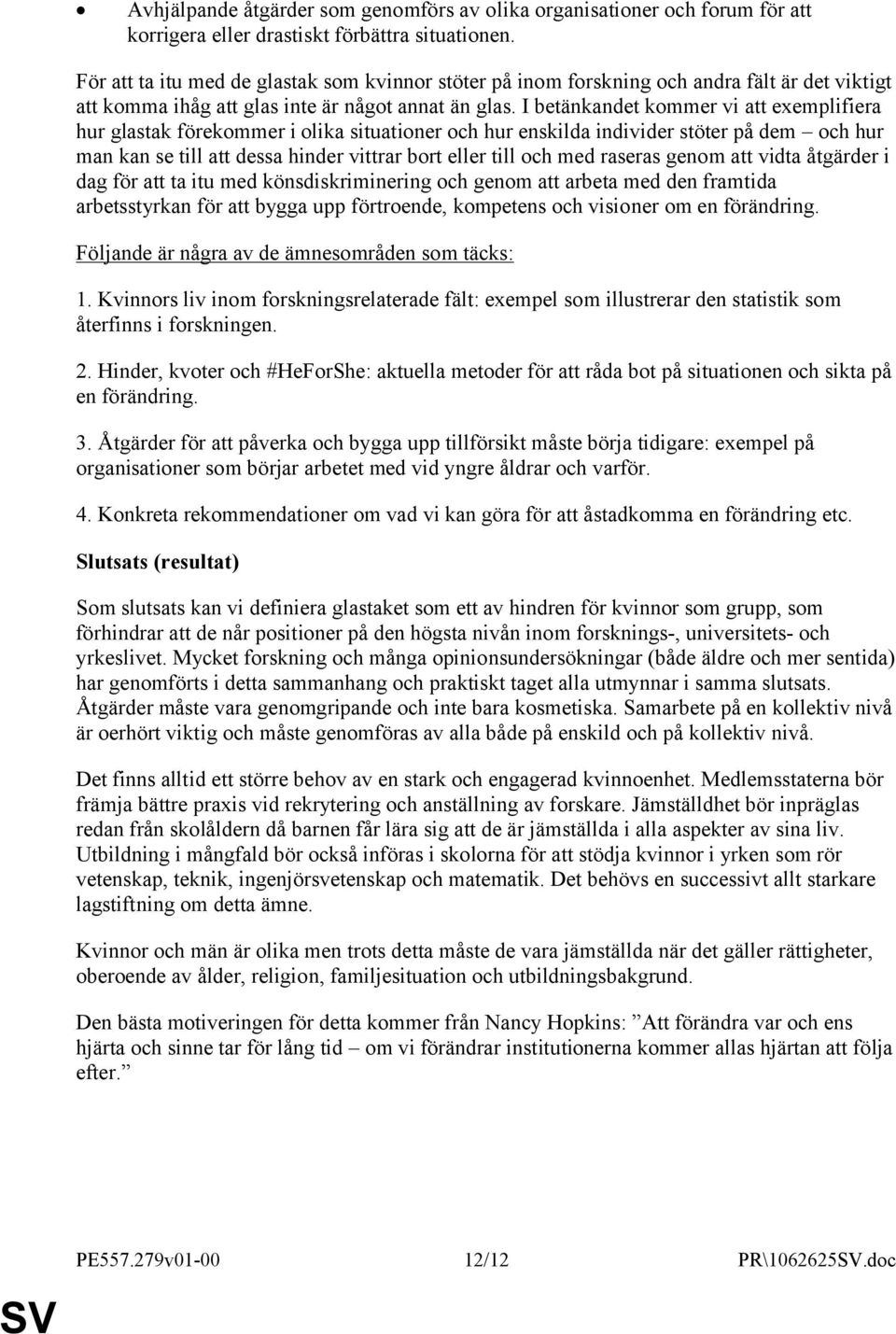 • Avhjälpande åtgärder som genomförs av olika organisationer och forum för att korrigera eller drastiskt förbättra situationen.

För att ta itu med de glastak som kvinnor stöter på inom forskning och andra fält är det viktigt att komma ihåg att glas inte är något annat än glas. I betänkandet kommer vi att exemplifiera hur glastak förekommer i olika situationer och hur enskilda individer stöter på dem – och hur man kan se till att dessa hinder vittrar bort eller till och med raseras genom att vidta åtgärder i dag för att ta itu med könsdiskriminering och genom att arbeta med den framtida arbetsstyrkan för att bygga upp förtroende, kompetens och visioner om en förändring.

Följande är några av de ämnesområden som täcks:

1. Kvinnors liv inom forskningsrelaterade fält: exempel som illustrerar den statistik som återfinns i forskningen.

2. Hinder, kvoter och #HeForShe: aktuella metoder för att råda bot på situationen och sikta på en förändring.

3. Åtgärder för att påverka och bygga upp tillförsikt måste börja tidigare: exempel på organisationer som börjar arbetet med vid yngre åldrar och varför.

4. Konkreta rekommendationer om vad vi kan göra för att åstadkomma en förändring etc.

Slutsats (resultat)

Som slutsats kan vi definiera glastaket som ett av hindren för kvinnor som grupp, som förhindrar att de når positioner på den högsta nivån inom forsknings-, universitets- och yrkeslivet. Mycket forskning och många opinionsundersökningar (både äldre och mer sentida) har genomförts i detta sammanhang och praktiskt taget alla utmynnar i samma slutsats. Åtgärder måste vara genomgripande och inte bara kosmetiska. Samarbete på en kollektiv nivå är oerhört viktig och måste genomföras av alla både på enskild och på kollektiv nivå.

Det finns alltid ett större behov av en stark och engagerad kvinnoenhet. Medlemsstaterna bör främja bättre praxis vid rekrytering och anställning av forskare. Jämställdhet bör inpräglas redan från skolåldern då barnen får lära sig att de är jämställda i alla aspekter av sina liv. Utbildning i mångfald bör också införas i skolorna för att stödja kvinnor i yrken som rör vetenskap, teknik, ingenjörsvetenskap och matematik. Det behövs en successivt allt starkare lagstiftning om detta ämne.

Kvinnor och män är olika men trots detta måste de vara jämställda när det gäller rättigheter, oberoende av ålder, religion, familjesituation och utbildningsbakgrund.

Den bästa motiveringen för detta kommer från Nancy Hopkins: ”Att förändra var och ens hjärta och sinne tar för lång tid – om vi förändrar institutionerna kommer allas hjärtan att följa efter.”

PE557.279v01-00 12/12 PR\1062625SV.doc

SV